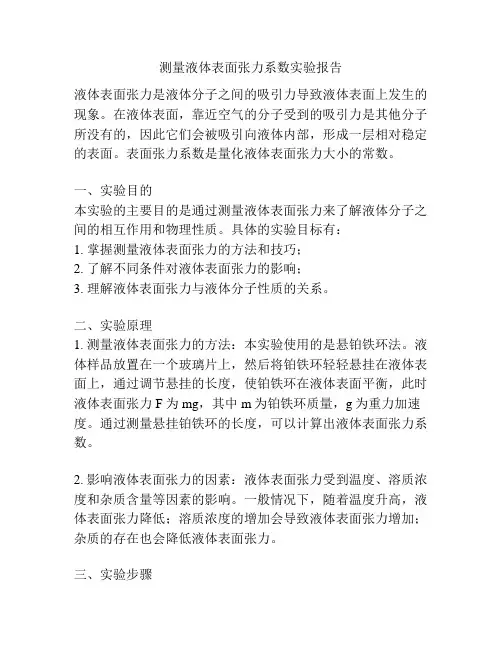 测量液体表面张力系数实验报告

液体表面张力是液体分子之间的吸引力导致液体表面上发生的现象。在液体表面，靠近空气的分子受到的吸引力是其他分子所没有的，因此它们会被吸引向液体内部，形成一层相对稳定的表面。表面张力系数是量化液体表面张力大小的常数。

一、实验目的
本实验的主要目的是通过测量液体表面张力来了解液体分子之间的相互作用和物理性质。具体的实验目标有：
1. 掌握测量液体表面张力的方法和技巧；
2. 了解不同条件对液体表面张力的影响；
3. 理解液体表面张力与液体分子性质的关系。

二、实验原理
1. 测量液体表面张力的方法：本实验使用的是悬铂铁环法。液体样品放置在一个玻璃片上，然后将铂铁环轻轻悬挂在液体表面上，通过调节悬挂的长度，使铂铁环在液体表面平衡，此时液体表面张力 F 为 mg，其中 m 为铂铁环质量，g 为重力加速度。通过测量悬挂铂铁环的长度，可以计算出液体表面张力系数。

2. 影响液体表面张力的因素：液体表面张力受到温度、溶质浓度和杂质含量等因素的影响。一般情况下，随着温度升高，液体表面张力降低；溶质浓度的增加会导致液体表面张力增加；杂质的存在也会降低液体表面张力。

三、实验步骤